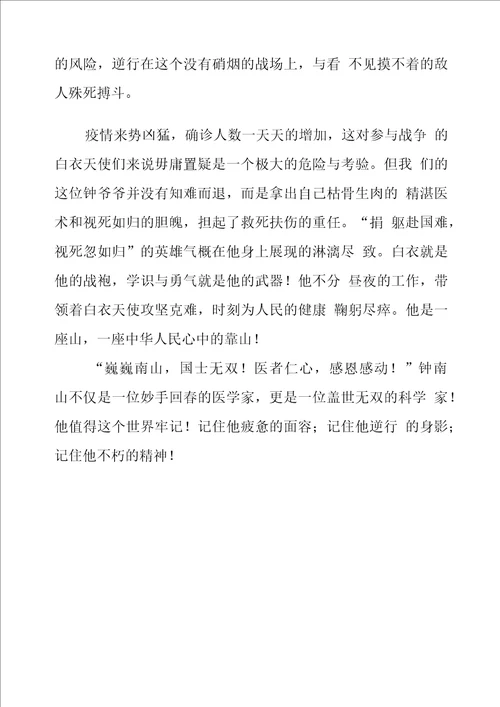 的风险，逆行在这个没有硝烟的战场上，与看 不见摸不着的敌人殊死搏斗。

疫情来势凶猛，确诊人数一天天的增加，这对参与战争 的白衣天使们来说毋庸置疑是一个极大的危险与考验。但我 们的这位钟爷爷并没有知难而退，而是拿出自己枯骨生肉的 精湛医术和视死如归的胆魄，担起了救死扶伤的重任。“捐 躯赴国难，视死忽如归”的英雄气概在他身上展现的淋漓尽 致。白衣就是他的战袍，学识与勇气就是他的武器！他不分 昼夜的工作，带领着白衣天使攻坚克难，时刻为人民的健康 鞠躬尽瘁。他是一座山，一座中华人民心中的靠山！

“巍巍南山，国士无双！医者仁心，感恩感动！”钟南山不仅是一位妙手回春的医学家，更是一位盖世无双的科学 家！他值得这个世界牢记！记住他疲惫的面容；记住他逆行 的身影；记住他不朽的精神！